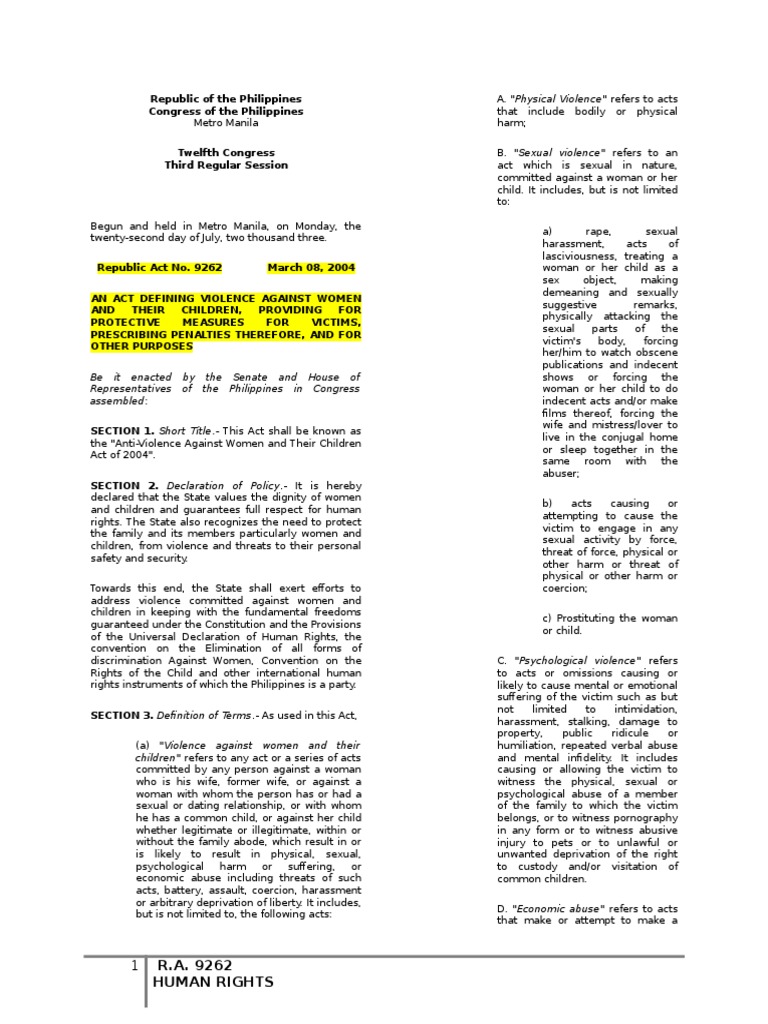 Republic of the Philippines
Congress of the Philippines
Metro Manila

Twelfth Congress
Third Regular Session

Begun and held in Metro Manila, on Monday, the twenty-second day of July, two thousand three.

Republic Act No. 9262 March 08, 2004

AN ACT DEFINING VIOLENCE AGAINST WOMEN AND THEIR CHILDREN, PROVIDING FOR PROTECTIVE MEASURES FOR VICTIMS, PRESCRIBING PENALTIES THEREFORE, AND FOR OTHER PURPOSES

Be it enacted by the Senate and House of Representatives of the Philippines in Congress assembled:

SECTION 1. Short Title.- This Act shall be known as the "Anti-Violence Against Women and Their Children Act of 2004".

SECTION 2. Declaration of Policy.- It is hereby declared that the State values the dignity of women and children and guarantees full respect for human rights. The State also recognizes the need to protect the family and its members particularly women and children, from violence and threats to their personal safety and security.

Towards this end, the State shall exert efforts to address violence committed against women and children in keeping with the fundamental freedoms guaranteed under the Constitution and the Provisions of the Universal Declaration of Human Rights, the convention on the Elimination of all forms of discrimination Against Women, Convention on the Rights of the Child and other international human rights instruments of which the Philippines is a party.

SECTION 3. Definition of Terms.- As used in this Act,

(a) "Violence against women and their children" refers to any act or a series of acts committed by any person against a woman who is his wife, former wife, or against a woman with whom the person has or had a sexual or dating relationship, or with whom he has a common child, or against her child whether legitimate or illegitimate, within or without the family abode, which result in or is likely to result in physical, sexual, psychological harm or suffering, or economic abuse including threats of such acts, battery, assault, coercion, harassment or arbitrary deprivation of liberty. It includes, but is not limited to, the following acts:

A. "Physical Violence" refers to acts that include bodily or physical harm;

B. "Sexual violence" refers to an act which is sexual in nature, committed against a woman or her child. It includes, but is not limited to:

a) rape, sexual harassment, acts of lasciviousness, treating a woman or her child as a sex object, making demeaning and sexually suggestive remarks, physically attacking the sexual parts of the victim's body, forcing her/him to watch obscene publications and indecent shows or forcing the woman or her child to do indecent acts and/or make films thereof, forcing the wife and mistress/lover to live in the conjugal home or sleep together in the same room with the abuser;

b) acts causing or attempting to cause the victim to engage in any sexual activity by force, threat of force, physical or other harm or threat of physical or other harm or coercion;

c) Prostituting the woman or child.

C. "Psychological violence" refers to acts or omissions causing or likely to cause mental or emotional suffering of the victim such as but not limited to intimidation, harassment, stalking, damage to property, public ridicule or humiliation, repeated verbal abuse and mental infidelity. It includes causing or allowing the victim to witness the physical, sexual or psychological abuse of a member of the family to which the victim belongs, or to witness pornography in any form or to witness abusive injury to pets or to unlawful or unwanted deprivation of the right to custody and/or visitation of common children.

D. "Economic abuse" refers to acts that make or attempt to make a

1 R.A. 9262
HUMAN RIGHTS